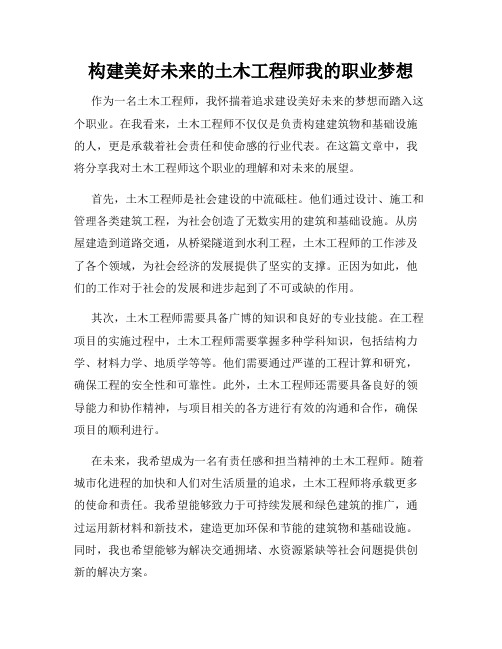 构建美好未来的土木工程师我的职业梦想

作为一名土木工程师，我怀揣着追求建设美好未来的梦想而踏入这个职业。在我看来，土木工程师不仅仅是负责构建建筑物和基础设施的人，更是承载着社会责任和使命感的行业代表。在这篇文章中，我将分享我对土木工程师这个职业的理解和对未来的展望。

首先，土木工程师是社会建设的中流砥柱。他们通过设计、施工和管理各类建筑工程，为社会创造了无数实用的建筑和基础设施。从房屋建造到道路交通，从桥梁隧道到水利工程，土木工程师的工作涉及了各个领域，为社会经济的发展提供了坚实的支撑。正因为如此，他们的工作对于社会的发展和进步起到了不可或缺的作用。

其次，土木工程师需要具备广博的知识和良好的专业技能。在工程项目的实施过程中，土木工程师需要掌握多种学科知识，包括结构力学、材料力学、地质学等等。他们需要通过严谨的工程计算和研究，确保工程的安全性和可靠性。此外，土木工程师还需要具备良好的领导能力和协作精神，与项目相关的各方进行有效的沟通和合作，确保项目的顺利进行。

在未来，我希望成为一名有责任感和担当精神的土木工程师。随着城市化进程的加快和人们对生活质量的追求，土木工程师将承载更多的使命和责任。我希望能够致力于可持续发展和绿色建筑的推广，通过运用新材料和新技术，建造更加环保和节能的建筑物和基础设施。同时，我也希望能够为解决交通拥堵、水资源紧缺等社会问题提供创新的解决方案。